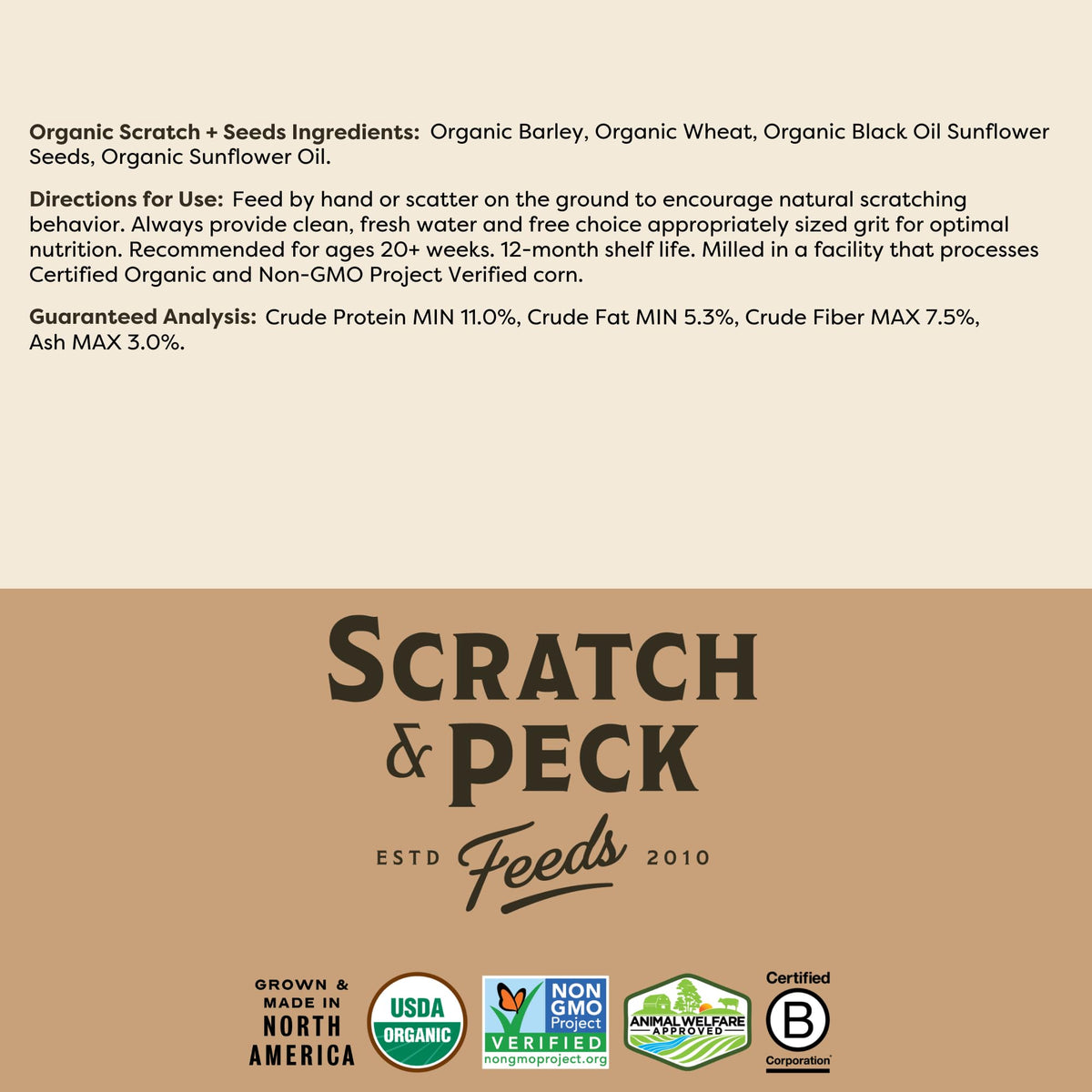 Organic Scratch + Seeds Ingredients: Organic Barley, Organic Wheat, Organic Black Oil Sunflower Seeds, Organic Sunflower Oil.

Directions for Use: Feed by hand or scatter on the ground to encourage natural scratching behavior. Always provide clean, fresh water and free choice appropriately sized grit for optimal nutrition. Recommended for ages 20+ weeks. 12-month shelf life. Milled in a facility that processes Certified Organic and Non-GMO Project Verified corn.

Guaranteed Analysis: Crude Protein MIN 11.0%, Crude Fat MIN 5.3%, Crude Fiber MAX 7.5%, Ash MAX 3.0%.

SCRATCH
& PECK
ESTD Feeds 2010

GROWN &
MADE IN
NORTH
AMERICA

USDA
ORGANIC

NON
GMO
Project
VERIFIED
nongmoproject.org

ANIMAL WELFARE
APPROVED

Certified
B
Corporation